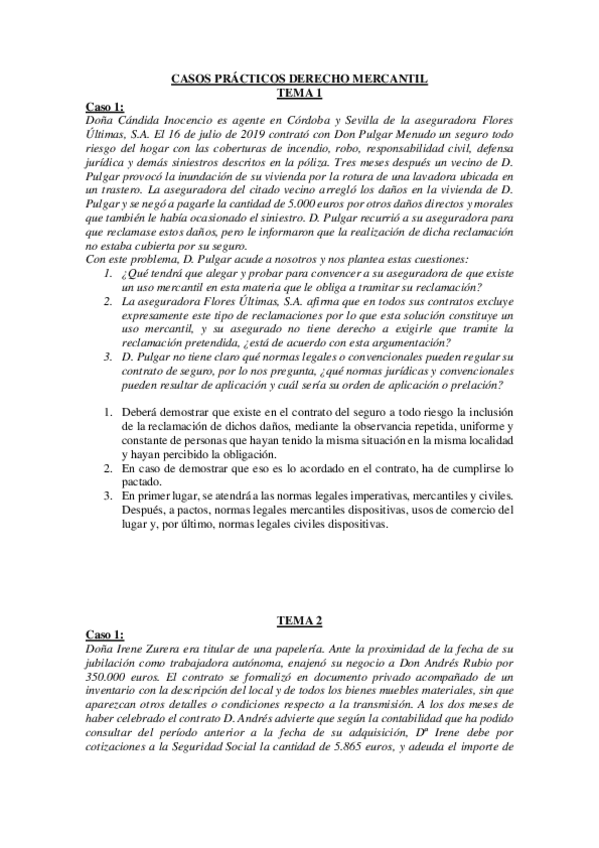 CASOS PRÁCTICOS DERECHO MERCANTIL
TEMA 1

Caso 1:
Doña Cándida Inocencio es agente en Córdoba y Sevilla de la aseguradora Flores Últimas, S.A. El 16 de julio de 2019 contrató con Don Pulgar Menudo un seguro todo riesgo del hogar con las coberturas de incendio, robo, responsabilidad civil, defensa jurídica y demás siniestros descritos en la póliza. Tres meses después un vecino de D. Pulgar provocó la inundación de su vivienda por la rotura de una lavadora ubicada en un trastero. La aseguradora del citado vecino arregló los daños en la vivienda de D. Pulgar y se negó a pagarle la cantidad de 5.000 euros por otros daños directos y morales que también le había ocasionado el siniestro. D. Pulgar recurrió a su aseguradora para que reclamase estos daños, pero le informaron que la realización de dicha reclamación no estaba cubierta por su seguro.
Con este problema, D. Pulgar acude a nosotros y nos plantea estas cuestiones:
1. ¿Qué tendrá que alegar y probar para convencer a su aseguradora de que existe un uso mercantil en esta materia que le obliga a tramitar su reclamación?
2. La aseguradora Flores Últimas, S.A. afirma que en todos sus contratos excluye expresamente este tipo de reclamaciones por lo que esta solución constituye un uso mercantil, y su asegurado no tiene derecho a exigirle que tramite la reclamación pretendida, ¿está de acuerdo con esta argumentación?
3. D. Pulgar no tiene claro qué normas legales o convencionales pueden regular su contrato de seguro, por lo nos pregunta, ¿qué normas jurídicas y convencionales pueden resultar de aplicación y cuál sería su orden de aplicación o prelación?

1. Deberá demostrar que existe en el contrato del seguro a todo riesgo la inclusión de la reclamación de dichos daños, mediante la observancia repetida, uniforme y constante de personas que hayan tenido la misma situación en la misma localidad y hayan percibido la obligación.
2. En caso de demostrar que eso es lo acordado en el contrato, ha de cumplirse lo pactado.
3. En primer lugar, se atendrá a las normas legales imperativas, mercantiles y civiles. Después, a pactos, normas legales mercantiles dispositivas, usos de comercio del lugar y, por último, normas legales civiles dispositivas.

TEMA 2

Caso 1:
Doña Irene Zurera era titular de una papelería. Ante la proximidad de la fecha de su jubilación como trabajadora autónoma, enajenó su negocio a Don Andrés Rubio por 350.000 euros. El contrato se formalizó en documento privado acompañado de un inventario con la descripción del local y de todos los bienes muebles materiales, sin que aparezcan otros detalles o condiciones respecto a la transmisión. A los dos meses de haber celebrado el contrato D. Andrés advierte que según la contabilidad que ha podido consultar del período anterior a la fecha de su adquisición, Dª Irene debe por cotizaciones a la Seguridad Social la cantidad de 5.865 euros, y adeuda el importe de